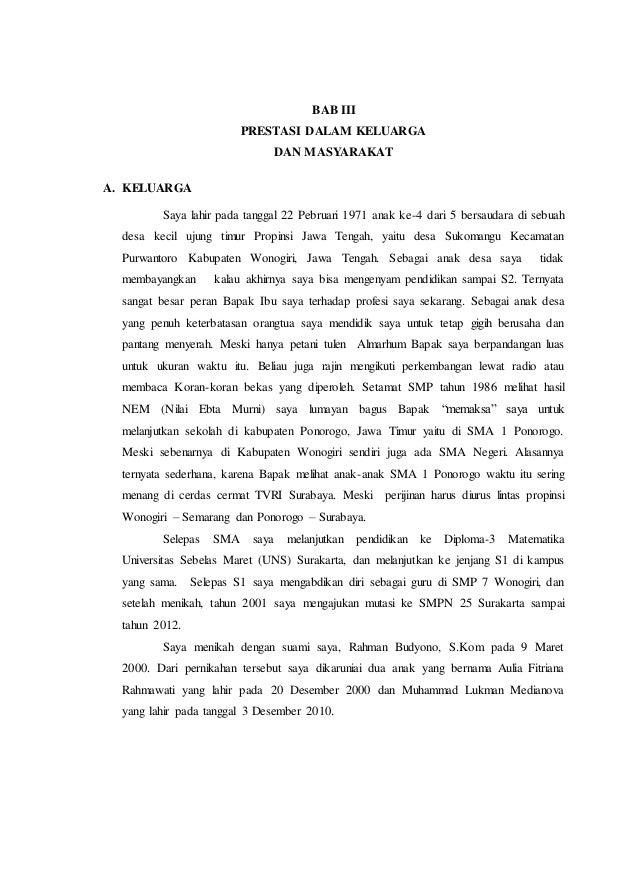 BAB III
PRESTASI DALAM KELUARGA
DAN MASYARAKAT

A. KELUARGA

Saya lahir pada tanggal 22 Pebruari 1971 anak ke-4 dari 5 bersaudara di sebuah desa kecil ujung timur Propinsi Jawa Tengah, yaitu desa Sukomangu Kecamatan Purwantoro Kabupaten Wonogiri, Jawa Tengah. Sebagai anak desa saya tidak membayangkan kalau akhirnya saya bisa mengenyam pendidikan sampai S2. Ternyata sangat besar peran Bapak Ibu saya terhadap profesi saya sekarang. Sebagai anak desa yang penuh keterbatasan orangtua saya mendidik saya untuk tetap gigih berusaha dan pantang menyerah. Meski hanya petani tulen Almarhum Bapak saya berpandangan luas untuk ukuran waktu itu. Beliau juga rajin mengikuti perkembangan lewat radio atau membaca Koran-koran bekas yang diperoleh. Setamat SMP tahun 1986 melihat hasil NEM (Nilai Ebta Murni) saya lumayan bagus Bapak "memaksa" saya untuk melanjutkan sekolah di kabupaten Ponorogo, Jawa Timur yaitu di SMA 1 Ponorogo. Meski sebenarnya di Kabupaten Wonogiri sendiri juga ada SMA Negeri. Alasannya ternyata sederhana, karena Bapak melihat anak-anak SMA 1 Ponorogo waktu itu sering menang di cerdas cermat TVRI Surabaya. Meski perijinan harus diurus lintas propinsi Wonogiri – Semarang dan Ponorogo – Surabaya.

Selepas SMA saya melanjutkan pendidikan ke Diploma-3 Matematika Universitas Sebelas Maret (UNS) Surakarta, dan melanjutkan ke jenjang S1 di kampus yang sama. Selepas S1 saya mengabdikan diri sebagai guru di SMP 7 Wonogiri, dan setelah menikah, tahun 2001 saya mengajukan mutasi ke SMPN 25 Surakarta sampai tahun 2012.

Saya menikah dengan suami saya, Rahman Budyono, S.Kom pada 9 Maret 2000. Dari pernikahan tersebut saya dikaruniai dua anak yang bernama Aulia Fitriana Rahmawati yang lahir pada 20 Desember 2000 dan Muhammad Lukman Medianova yang lahir pada tanggal 3 Desember 2010.